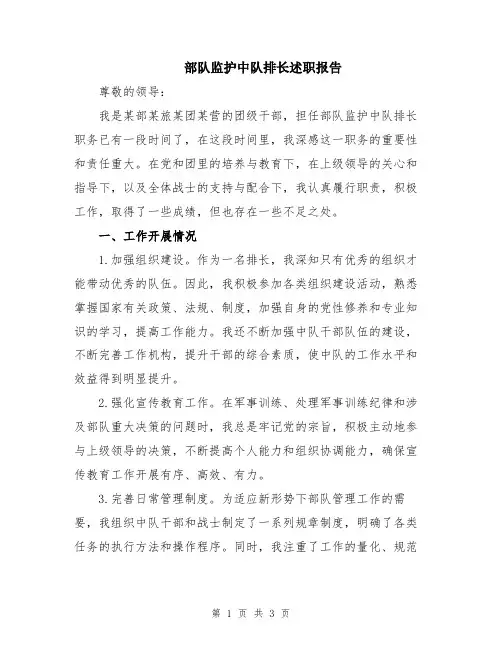 部队监护中队排长述职报告

尊敬的领导：

我是某部某旅某团某营的团级干部，担任部队监护中队排长职务已有一段时间了，在这段时间里，我深感这一职务的重要性和责任重大。在党和团里的培养与教育下，在上级领导的关心和指导下，以及全体战士的支持与配合下，我认真履行职责，积极工作，取得了一些成绩，但也存在一些不足之处。

一、工作开展情况

1.加强组织建设。作为一名排长，我深知只有优秀的组织才能带动优秀的队伍。因此，我积极参加各类组织建设活动，熟悉掌握国家有关政策、法规、制度，加强自身的党性修养和专业知识的学习，提高工作能力。我还不断加强中队干部队伍的建设，不断完善工作机构，提升干部的综合素质，使中队的工作水平和效益得到明显提升。

2.强化宣传教育工作。在军事训练、处理军事训练纪律和涉及部队重大决策的问题时，我总是牢记党的宗旨，积极主动地参与上级领导的决策，不断提高个人能力和组织协调能力，确保宣传教育工作开展有序、高效、有力。

3.完善日常管理制度。为适应新形势下部队管理工作的需要，我组织中队干部和战士制定了一系列规章制度，明确了各类任务的执行方法和操作程序。同时，我注重了工作的量化、规范

第 1 页 共 3 页